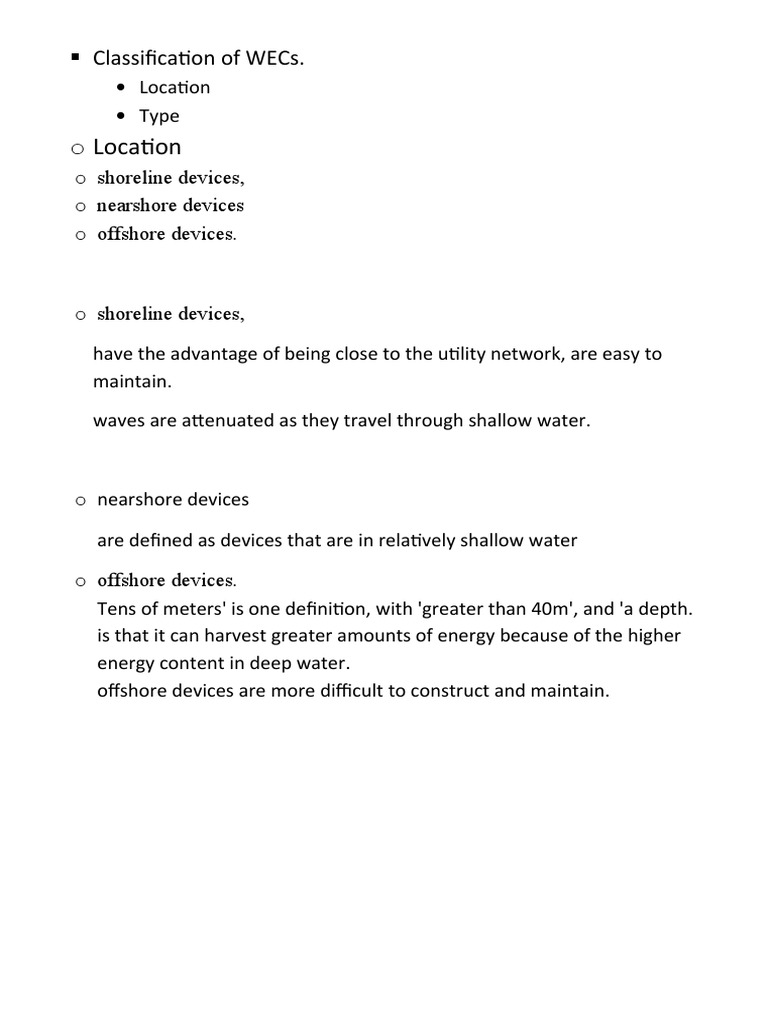 ▪ Classification of WECs.

• Location
• Type

o Location
o shoreline devices,
o nearshore devices
o offshore devices.

o shoreline devices,

have the advantage of being close to the utility network, are easy to maintain.

waves are attenuated as they travel through shallow water.

o nearshore devices

are defined as devices that are in relatively shallow water

o offshore devices.

Tens of meters' is one definition, with 'greater than 40m', and 'a depth. is that it can harvest greater amounts of energy because of the higher energy content in deep water.
offshore devices are more difficult to construct and maintain.